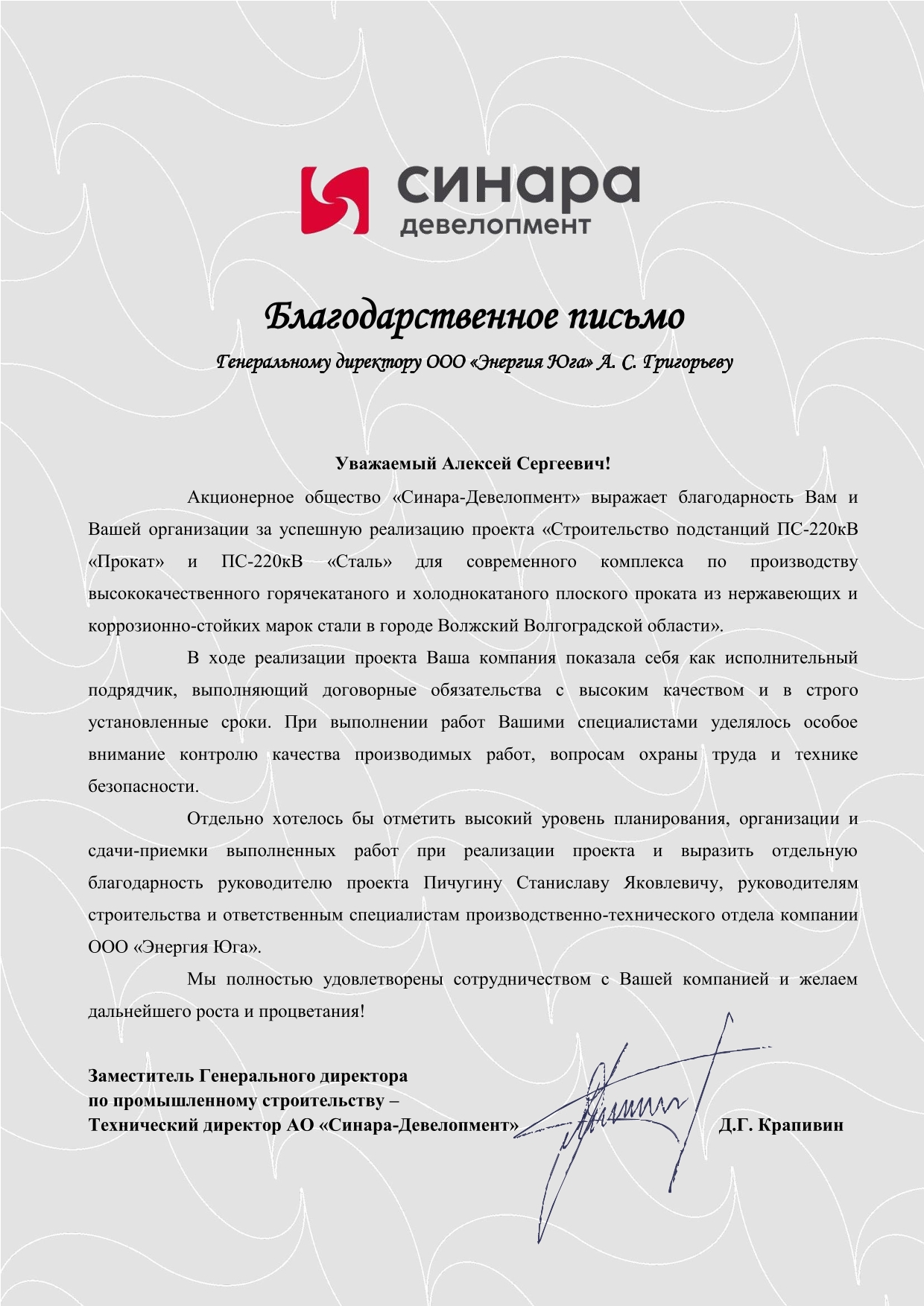 синара
девелопмент

Благодарственное письмо

Генеральному директору ООО «Энергия Юга» А. С. Григорьеву

Уважаемый Алексей Сергеевич!

Акционерное общество «Синара-Девелопмент» выражает благодарность Вам и Вашей организации за успешную реализацию проекта «Строительство подстанций ПС-220кВ «Прокат» и ПС-220кВ «Сталь» для современного комплекса по производству высококачественного горячекатаного и холоднокатаного плоского проката из нержавеющих и коррозионно-стойких марок стали в городе Волжский Волгоградской области».

В ходе реализации проекта Ваша компания показала себя как исполнительный подрядчик, выполняющий договорные обязательства с высоким качеством и в строго установленные сроки. При выполнении работ Вашими специалистами уделялось особое внимание контролю качества производимых работ, вопросам охраны труда и технике безопасности.

Отдельно хотелось бы отметить высокий уровень планирования, организации и сдачи-приемки выполненных работ при реализации проекта и выразить отдельную благодарность руководителю проекта Пичугину Станиславу Яковлевичу, руководителям строительства и ответственным специалистам производственно-технического отдела компании ООО «Энергия Юга».

Мы полностью удовлетворены сотрудничеством с Вашей компанией и желаем дальнейшего роста и процветания!

Заместитель Генерального директора
по промышленному строительству –
Технический директор АО «Синара-Девелопмент» Д.Г. Крапивин